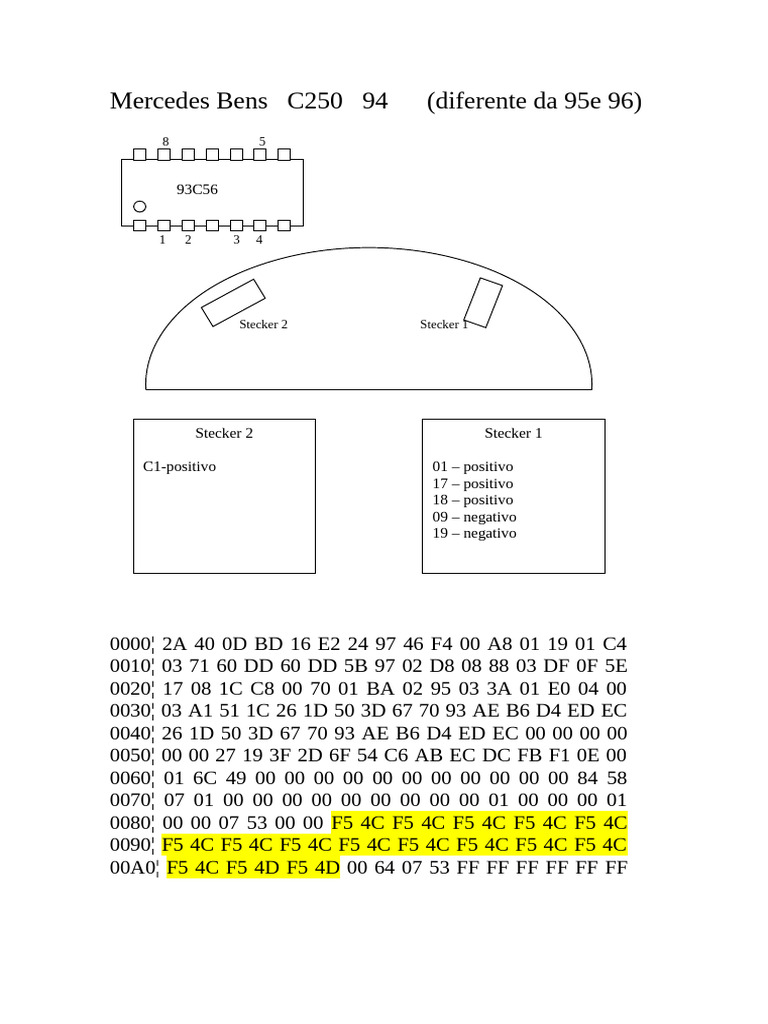 Mercedes Bens C250 94 (diferente da 95e 96)

8 5
93C56
1 2 3 4

Stecker 2 Stecker 1

Stecker 2

C1-positivo

Stecker 1

01 – positivo
17 – positivo
18 – positivo
09 – negativo
19 – negativo

0000¦ 2A 40 0D BD 16 E2 24 97 46 F4 00 A8 01 19 01 C4
0010¦ 03 71 60 DD 60 DD 5B 97 02 D8 08 88 03 DF 0F 5E
0020¦ 17 08 1C C8 00 70 01 BA 02 95 03 3A 01 E0 04 00
0030¦ 03 A1 51 1C 26 1D 50 3D 67 70 93 AE B6 D4 ED EC
0040¦ 26 1D 50 3D 67 70 93 AE B6 D4 ED EC 00 00 00 00
0050¦ 00 00 27 19 3F 2D 6F 54 C6 AB EC DC FB F1 0E 00
0060¦ 01 6C 49 00 00 00 00 00 00 00 00 00 00 00 84 58
0070¦ 07 01 00 00 00 00 00 00 00 00 00 01 00 00 00 01
0080¦ 00 00 07 53 00 00 F5 4C F5 4C F5 4C F5 4C F5 4C
0090¦ F5 4C F5 4C F5 4C F5 4C F5 4C F5 4C F5 4C F5 4C
00A0¦ F5 4C F5 4D F5 4D 00 64 07 53 FF FF FF FF FF FF